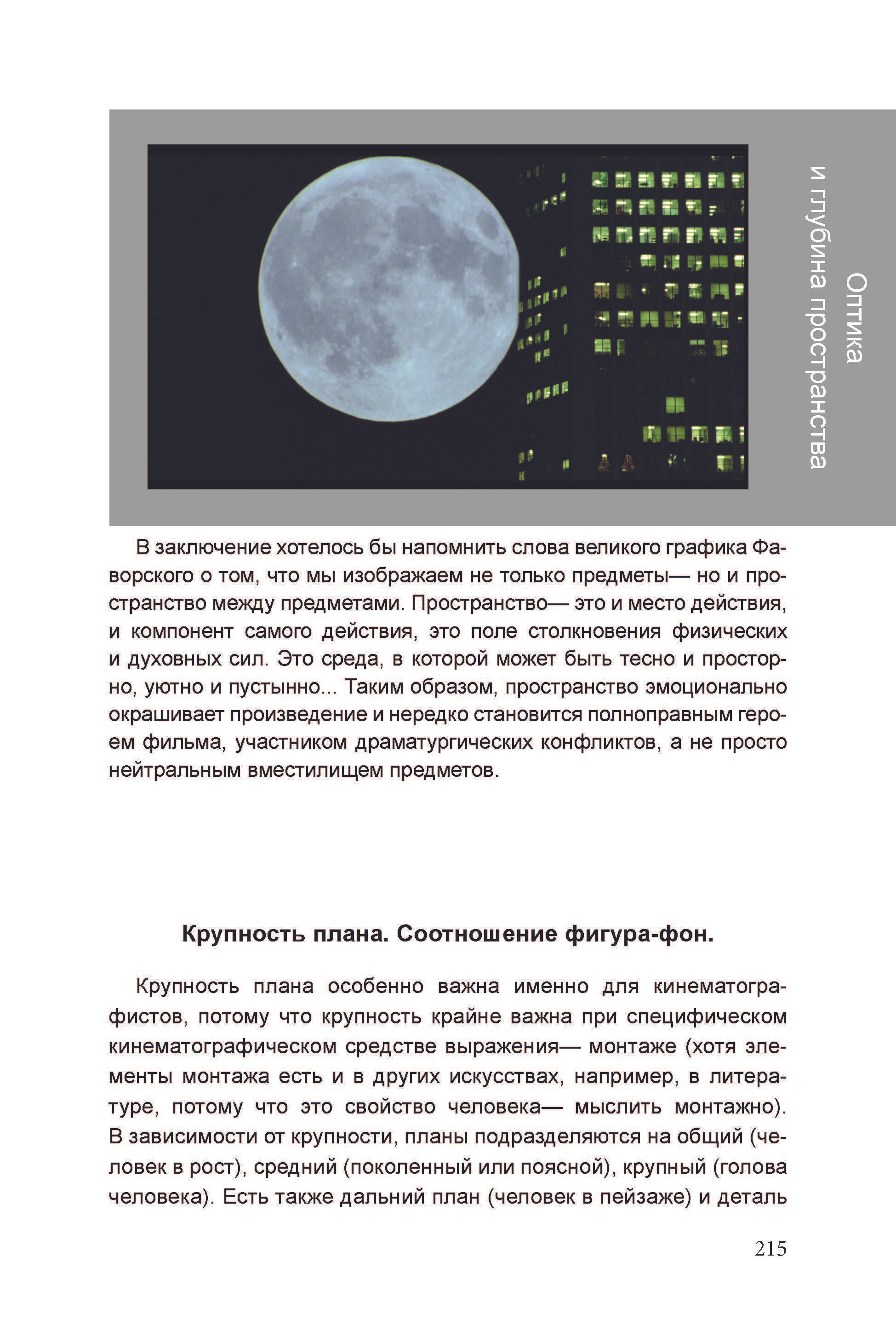 Оптика
и глубина пространства

В заключение хотелось бы напомнить слова великого графика Фаворского о том, что мы изображаем не только предметы— но и пространство между предметами. Пространство— это и место действия, и компонент самого действия, это поле столкновения физических и духовных сил. Это среда, в которой может быть тесно и просторно, уютно и пустынно... Таким образом, пространство эмоционально окрашивает произведение и нередко становится полноправным героем фильма, участником драматургических конфликтов, а не просто нейтральным вместилищем предметов.

Крупность плана. Соотношение фигура-фон.

Крупность плана особенно важна именно для кинематографистов, потому что крупность крайне важна при специфическом кинематографическом средстве выражения— монтаже (хотя элементы монтажа есть и в других искусствах, например, в литературе, потому что это свойство человека— мыслить монтажно). В зависимости от крупности, планы подразделяются на общий (человек в рост), средний (поколенный или поясной), крупный (голова человека). Есть также дальний план (человек в пейзаже) и деталь

215